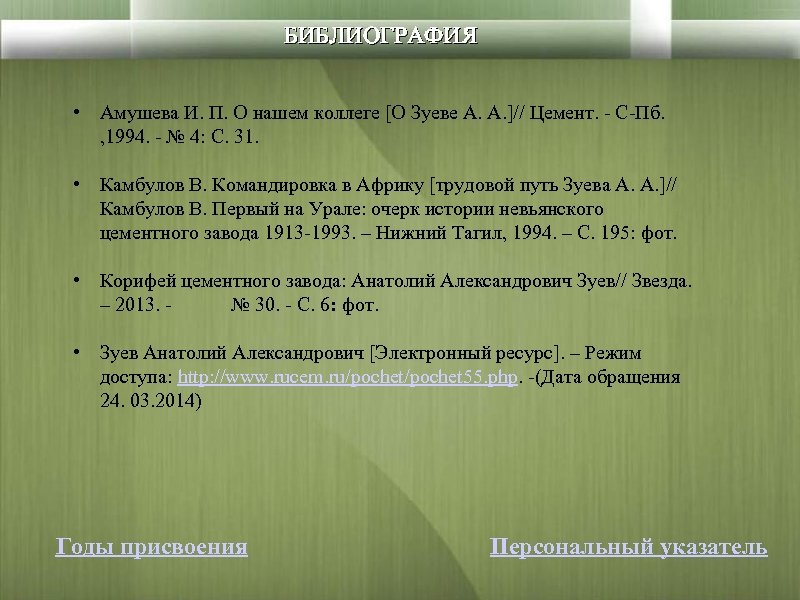 БИБЛИОГРАФИЯ

• Амушева И. П. О нашем коллеге [О Зуеве А. А.]// Цемент. - С-Пб. ,1994. - № 4: С. 31.

• Камбулов В. Командировка в Африку [трудовой путь Зуева А. А.]// Камбулов В. Первый на Урале: очерк истории невьянского цементного завода 1913-1993. – Нижний Тагил, 1994. – С. 195: фот.

• Корифей цементного завода: Анатолий Александрович Зуев// Звезда. – 2013. - № 30. - С. 6: фот.

• Зуев Анатолий Александрович [Электронный ресурс]. – Режим доступа: http://www.rucem.ru/pochet/pochet55.php. -(Дата обращения 24. 03.2014)

Годы присвоения

Персональный указатель